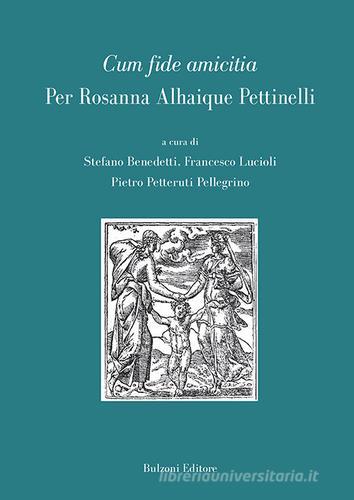 Cum fide amicitia
Per Rosanna Alhaique Pettinelli

a cura di
Stefano Benedetti, Francesco Lucioli
Pietro Petteruti Pellegrino

Bulzoni Editore

libreriauniversitaria.it